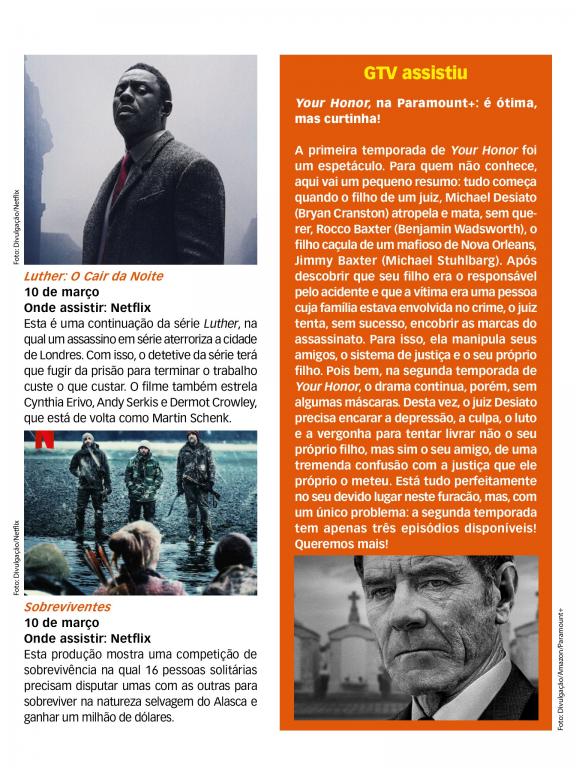 Foto: Divulgação/Netflix

Luther: O Cair da Noite
10 de março
Onde assistir: Netflix
Esta é uma continuação da série Luther, na qual um assassino em série aterroriza a cidade de Londres. Com isso, o detetive da série terá que fugir da prisão para terminar o trabalho custe o que custar. O filme também estrela Cynthia Erivo, Andy Serkis e Dermot Crowley, que está de volta como Martin Schenk.

Foto: Divulgação/Netflix

Sobreviventes
10 de março
Onde assistir: Netflix
Esta produção mostra uma competição de sobrevivência na qual 16 pessoas solitárias precisam disputar umas com as outras para sobreviver na natureza selvagem do Alasca e ganhar um milhão de dólares.

GTV assistiu

Your Honor, na Paramount+: é ótima, mas curtinha!

A primeira temporada de Your Honor foi um espetáculo. Para quem não conhece, aqui vai um pequeno resumo: tudo começa quando o filho de um juiz, Michael Desiato (Bryan Cranston) atropela e mata, sem querer, Rocco Baxter (Benjamin Wadsworth), o filho caçula de um mafioso de Nova Orleans, Jimmy Baxter (Michael Stuhlbarg). Após descobrir que seu filho era o responsável pelo acidente e que a vítima era uma pessoa cuja família estava envolvida no crime, o juiz tenta, sem sucesso, encobrir as marcas do assassinato. Para isso, ela manipula seus amigos, o sistema de justiça e o seu próprio filho. Pois bem, na segunda temporada de Your Honor, o drama continua, porém, sem algumas máscaras. Desta vez, o juiz Desiato precisa encarar a depressão, a culpa, o luto e a vergonha para tentar livrar não o seu próprio filho, mas sim o seu amigo, de uma tremenda confusão com a justiça que ele próprio o meteu. Está tudo perfeitamente no seu devido lugar neste furacão, mas, com um único problema: a segunda temporada tem apenas três episódios disponíveis! Queremos mais!

Foto: Divulgação/Amazon/Paramount+